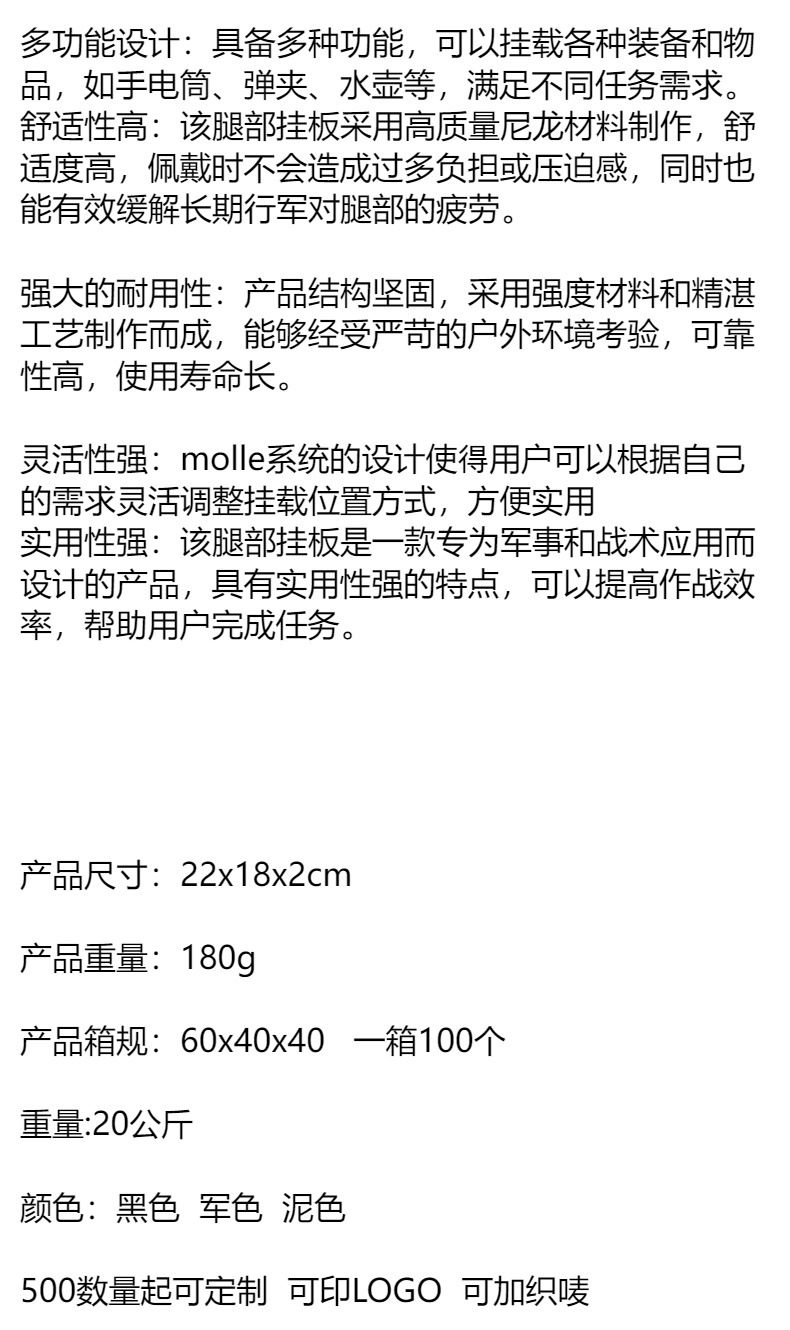 多功能设计：具备多种功能，可以挂载各种装备和物品，如手电筒、弹夹、水壶等，满足不同任务需求。
舒适性高：该腿部挂板采用高质量尼龙材料制作，舒适度高，佩戴时不会造成过多负担或压迫感，同时也能有效缓解长期行军对腿部的疲劳。

强大的耐用性：产品结构坚固，采用强度材料和精湛工艺制作而成，能够经受严苛的户外环境考验，可靠性高，使用寿命长。

灵活性强：molle系统的设计使得用户可以根据自己的需求灵活调整挂载位置方式，方便实用
实用性强：该腿部挂板是一款专为军事和战术应用而设计的产品，具有实用性强的特点，可以提高作战效率，帮助用户完成任务。

产品尺寸：22x18x2cm

产品重量：180g

产品箱规：60x40x40 一箱100个

重量:20公斤

颜色：黑色 军色 泥色

500数量起可定制 可印LOGO 可加织唛